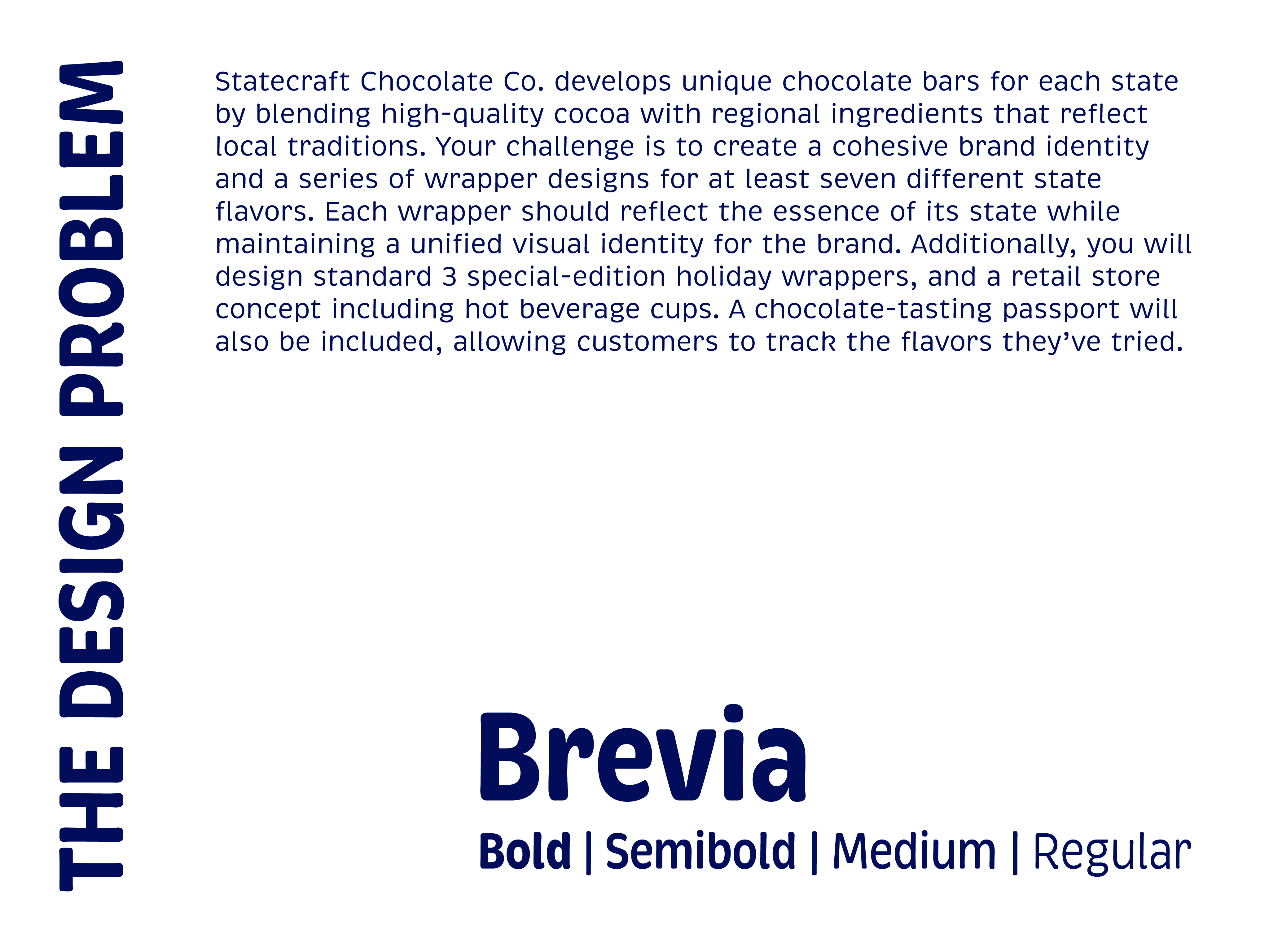 THE DESIGN PROBLEM

Statecraft Chocolate Co. develops unique chocolate bars for each state by blending high-quality cocoa with regional ingredients that reflect local traditions. Your challenge is to create a cohesive brand identity and a series of wrapper designs for at least seven different state flavors. Each wrapper should reflect the essence of its state while maintaining a unified visual identity for the brand. Additionally, you will design standard 3 special-edition holiday wrappers, and a retail store concept including hot beverage cups. A chocolate-tasting passport will also be included, allowing customers to track the flavors they've tried.

Brevia

Bold | Semibold | Medium | Regular